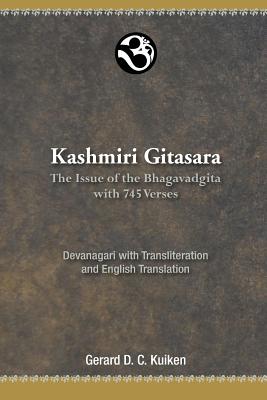 ॐ

Kashmiri Gitasara
The Issue of the Bhagavadgita with 745 Verses

Devanagari with Transliteration and English Translation

Gerard D. C. Kuiken